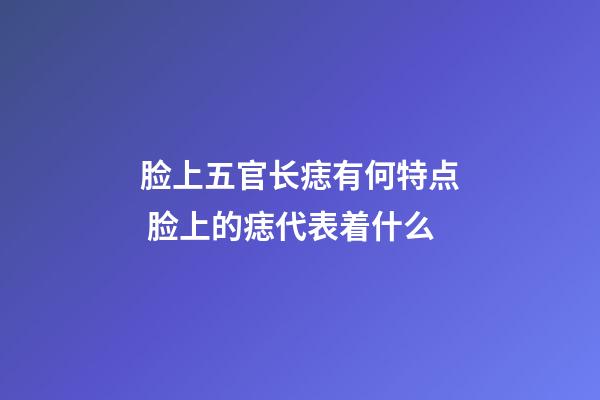 脸上五官长痣有何特点
脸上的痣代表着什么